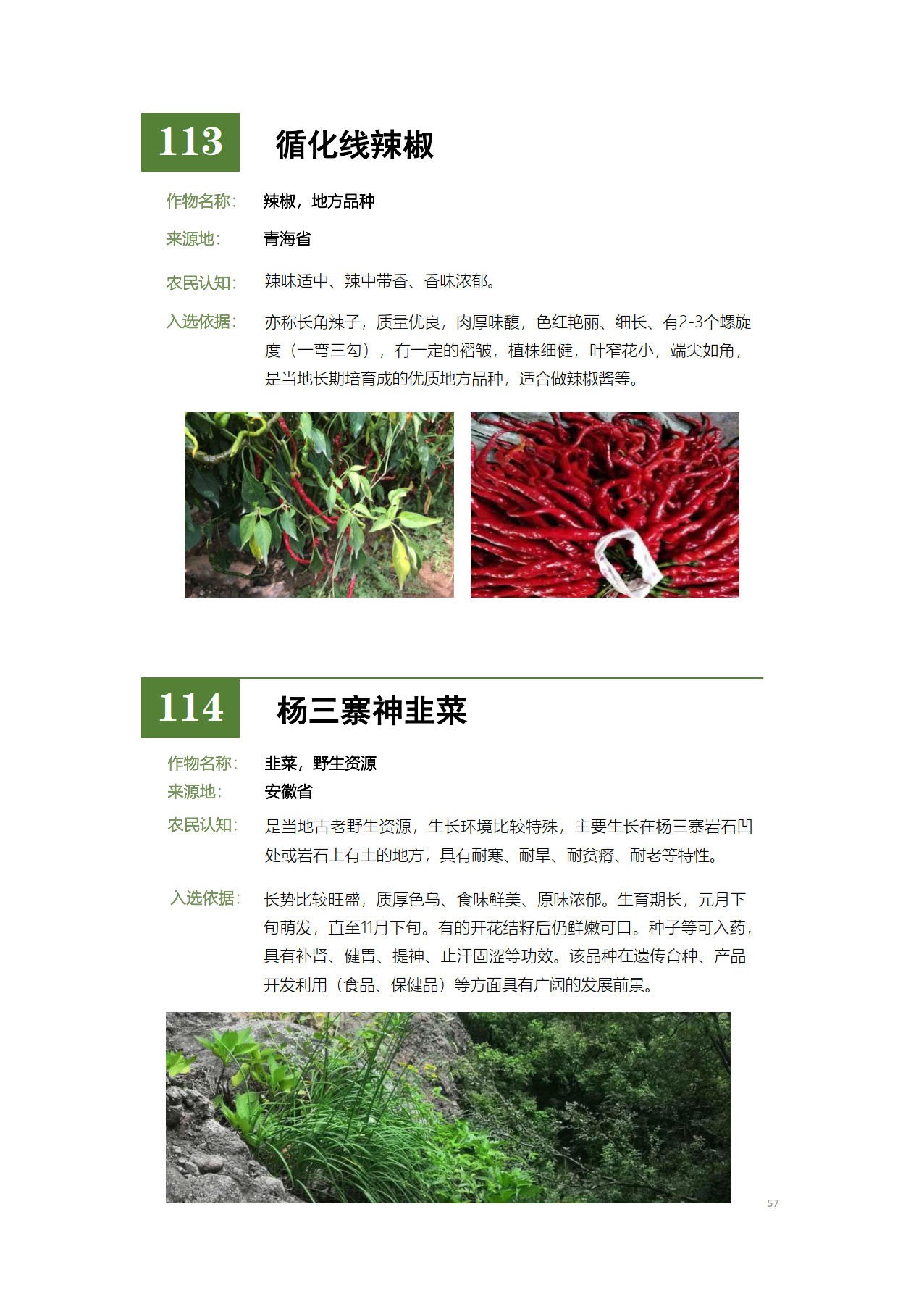 113 循化线辣椒

作物名称: 辣椒，地方品种

来源地: 青海省

农民认知: 辣味适中、辣中带香、香味浓郁。

入选依据: 亦称长角辣子，质量优良，肉厚味馥，色红艳丽、细长、有2-3个螺旋度（一弯三勾），有一定的褶皱，植株细健，叶窄花小，端尖如角，是当地长期培育成的优质地方品种，适合做辣椒酱等。

114 杨三寨神韭菜

作物名称: 韭菜，野生资源

来源地: 安徽省

农民认知: 是当地古老野生资源，生长环境比较特殊，主要生长在杨三寨岩石凹处或岩石上有土的地方，具有耐寒、耐旱、耐贫瘠、耐老等特性。

入选依据: 长势比较旺盛，质厚色乌、食味鲜美、原味浓郁。生育期长，元月下旬萌发，直至11月下旬。有的开花结籽后仍鲜嫩可口。种子等可入药，具有补肾、健胃、提神、止汗固涩等功效。该品种在遗传育种、产品开发利用（食品、保健品）等方面具有广阔的发展前景。

57